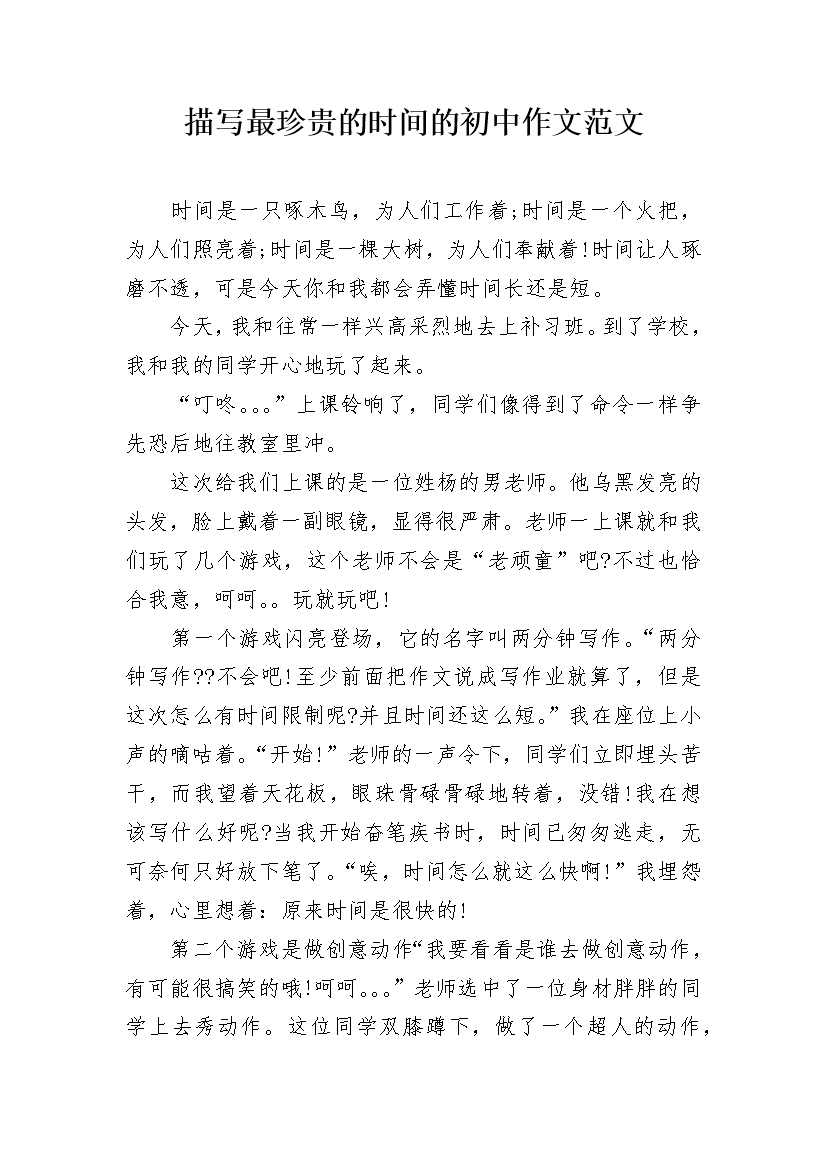 描写最珍贵的时间的初中作文范文

时间是一只啄木鸟，为人们工作着;时间是一个火把，为人们照亮着;时间是一棵大树，为人们奉献着!时间让人琢磨不透，可是今天你和我都会弄懂时间长还是短。

今天，我和往常一样兴高采烈地去上补习班。到了学校，我和我的同学开心地玩了起来。

“叮咚。。。”上课铃响了，同学们像得到了命令一样争先恐后地往教室里冲。

这次给我们上课的是一位姓杨的男老师。他乌黑发亮的头发，脸上戴着一副眼镜，显得很严肃。老师一上课就和我们玩了几个游戏，这个老师不会是“老顽童”吧?不过也恰合我意，呵呵。。玩就玩吧!

第一个游戏闪亮登场，它的名字叫两分钟写作。“两分钟写作??不会吧!至少前面把作文说成写作业就算了，但是这次怎么有时间限制呢?并且时间还这么短。”我在座位上小声的嘀咕着。“开始!”老师的一声令下，同学们立即埋头苦干，而我望着天花板，眼珠骨碌骨碌地转着，没错!我在想该写什么好呢?当我开始奋笔疾书时，时间已匆匆逃走，无可奈何只好放下笔了。“唉，时间怎么就这么快啊!”我埋怨着，心里想着：原来时间是很快的!

第二个游戏是做创意动作“我要看看是谁去做创意动作，有可能很搞笑的哦!呵呵。。。”老师选中了一位身材胖胖的同学上去秀动作。这位同学双膝蹲下，做了一个超人的动作，